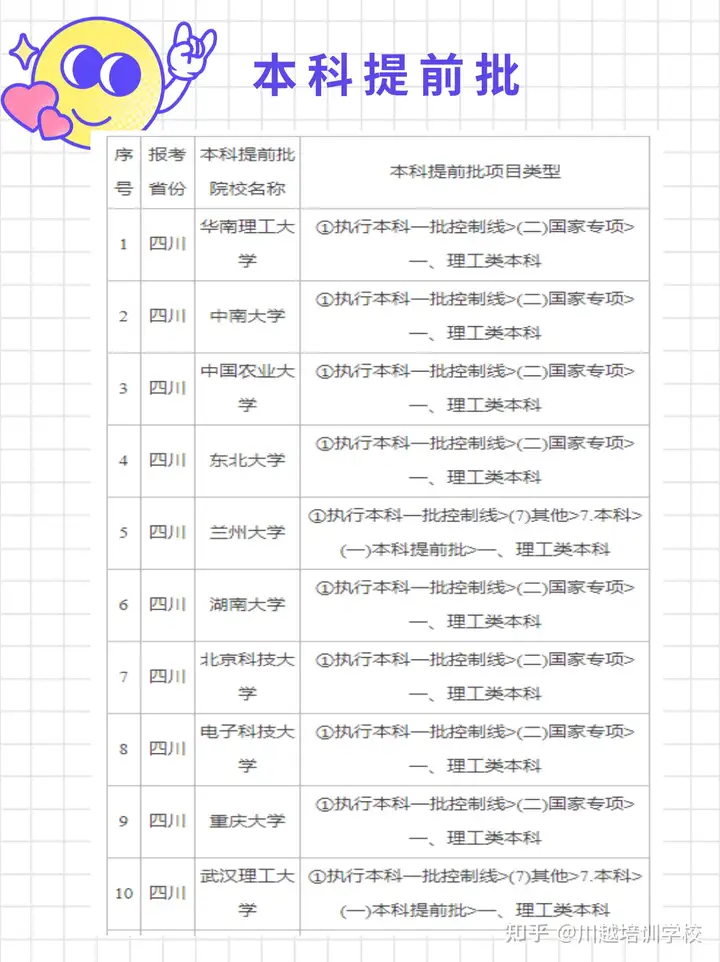 本科提前批

| 序号 | 报考省份 | 本科提前批院校名称 | 本科提前批项目类型 |
|---|---|---|---|
| 1 | 四川 | 华南理工大学 | ①执行本科一批控制线>(二)国家专项>一、理工类本科 |
| 2 | 四川 | 中南大学 | ①执行本科一批控制线>(二)国家专项>一、理工类本科 |
| 3 | 四川 | 中国农业大学 | ①执行本科一批控制线>(二)国家专项>一、理工类本科 |
| 4 | 四川 | 东北大学 | ①执行本科一批控制线>(二)国家专项>一、理工类本科 |
| 5 | 四川 | 兰州大学 | ①执行本科一批控制线>(7)其他>7.本科>(一)本科提前批>一、理工类本科 |
| 6 | 四川 | 湖南大学 | ①执行本科一批控制线>(二)国家专项>一、理工类本科 |
| 7 | 四川 | 北京科技大学 | ①执行本科一批控制线>(二)国家专项>一、理工类本科 |
| 8 | 四川 | 电子科技大学 | ①执行本科一批控制线>(二)国家专项>一、理工类本科 |
| 9 | 四川 | 重庆大学 | ①执行本科一批控制线>(二)国家专项>一、理工类本科 |
| 10 | 四川 | 武汉理工大学 | ①执行本科一批控制线>(7)其他>7.本科>(一)本科提前批>一、理工类本科 |

知乎 @川越培训学校